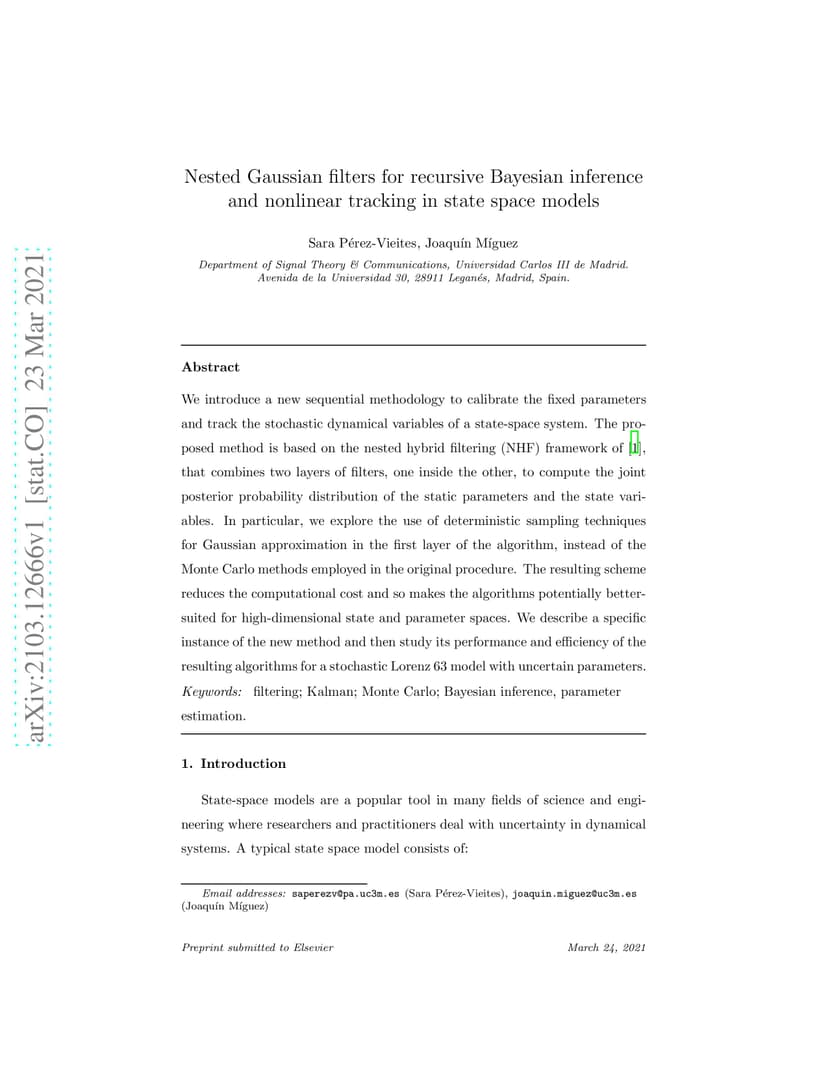 arXiv:2103.12666v1 [stat.CO] 23 Mar 2021

Nested Gaussian filters for recursive Bayesian inference and nonlinear tracking in state space models

Sara Pérez-Vieites, Joaquín Míguez

Department of Signal Theory & Communications, Universidad Carlos III de Madrid. Avenida de la Universidad 30, 28911 Leganés, Madrid, Spain.

Abstract

We introduce a new sequential methodology to calibrate the fixed parameters and track the stochastic dynamical variables of a state-space system. The proposed method is based on the nested hybrid filtering (NHF) framework of [1], that combines two layers of filters, one inside the other, to compute the joint posterior probability distribution of the static parameters and the state variables. In particular, we explore the use of deterministic sampling techniques for Gaussian approximation in the first layer of the algorithm, instead of the Monte Carlo methods employed in the original procedure. The resulting scheme reduces the computational cost and so makes the algorithms potentially better-suited for high-dimensional state and parameter spaces. We describe a specific instance of the new method and then study its performance and efficiency of the resulting algorithms for a stochastic Lorenz 63 model with uncertain parameters.

Keywords: filtering; Kalman; Monte Carlo; Bayesian inference, parameter estimation.

1. Introduction

State-space models are a popular tool in many fields of science and engineering where researchers and practitioners deal with uncertainty in dynamical systems. A typical state space model consists of:

Email addresses: saperezv@pa.uc3m.es (Sara Pérez-Vieites), joaquin.miguez@uc3m.es (Joaquín Míguez)

Preprint submitted to Elsevier

March 24, 2021